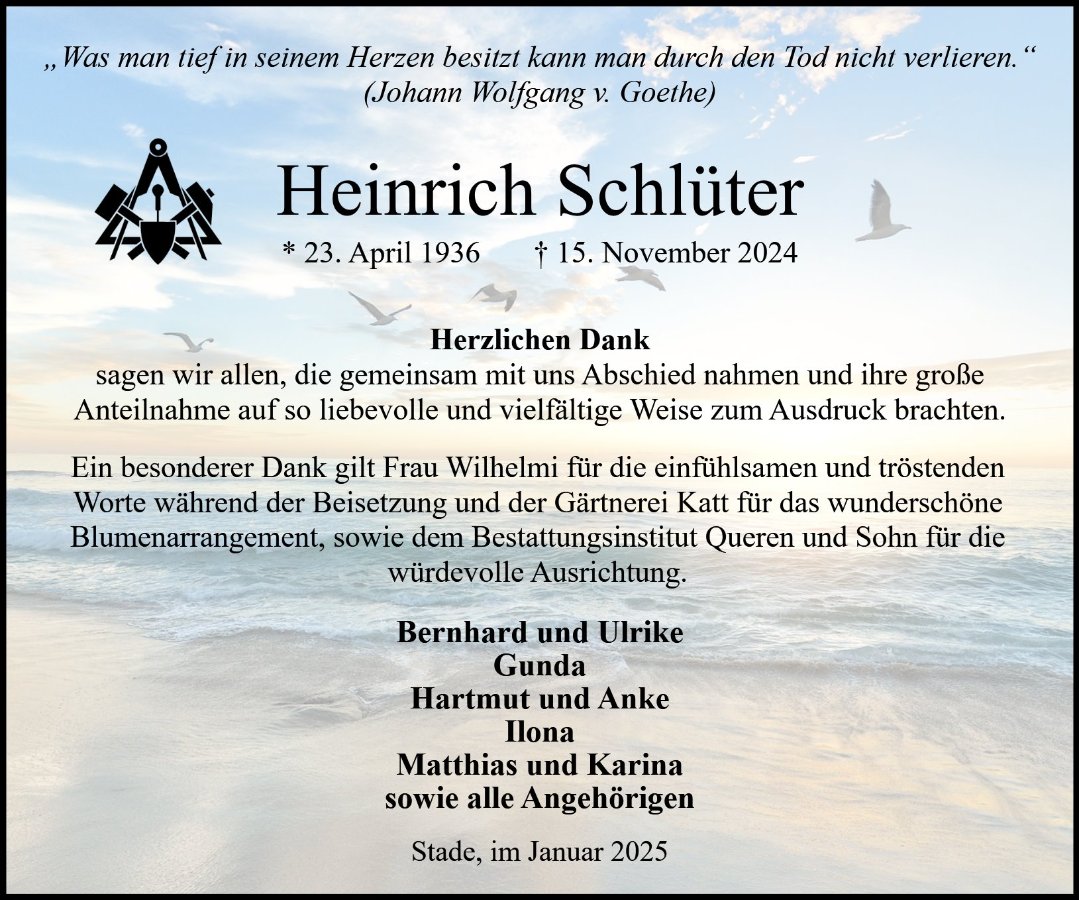 „Was man tief in seinem Herzen besitzt kann man durch den Tod nicht verlieren.“
(Johann Wolfgang v. Goethe)

Heinrich Schlüter

* 23. April 1936 † 15. November 2024

Herzlichen Dank
sagen wir allen, die gemeinsam mit uns Abschied nahmen und ihre große Anteilnahme auf so liebevolle und vielfältige Weise zum Ausdruck brachten.

Ein besonderer Dank gilt Frau Wilhelmi für die einfühlsamen und tröstenden Worte während der Beisetzung und der Gärtnerei Katt für das wunderschöne Blumenarrangement, sowie dem Bestattungsinstitut Queren und Sohn für die würdevolle Ausrichtung.

Bernhard und Ulrike
Gunda
Hartmut und Anke
Ilona
Matthias und Karina
sowie alle Angehörigen

Stade, im Januar 2025